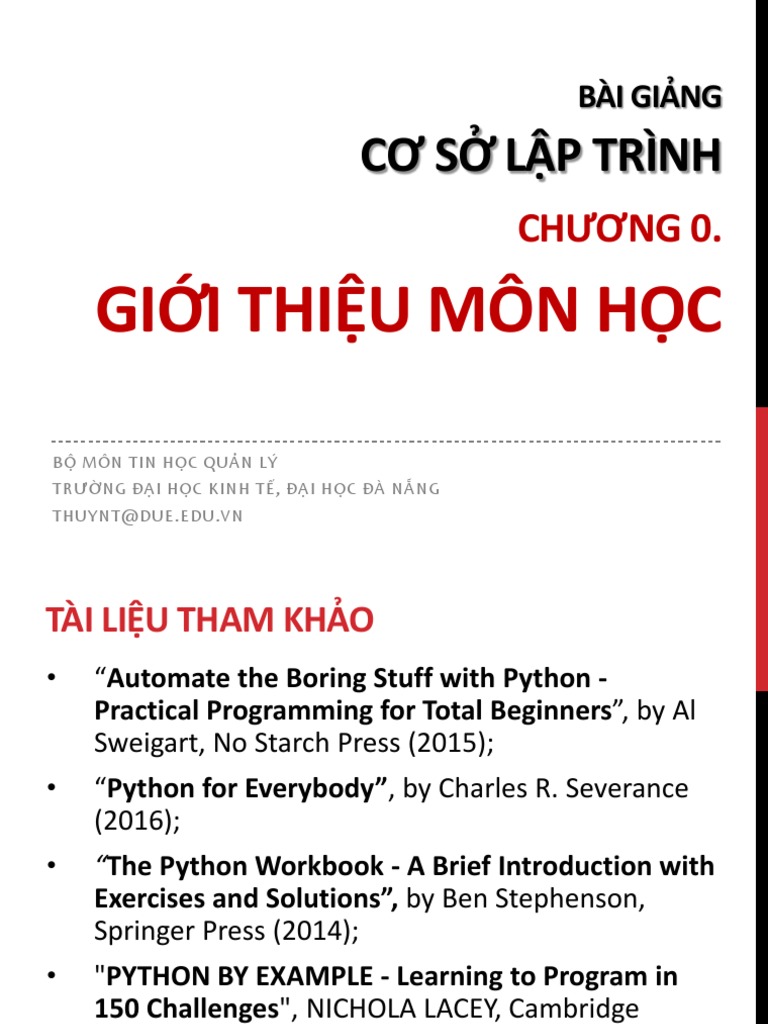 BÀI GIẢNG
CƠ SỞ LẬP TRÌNH
CHƯƠNG 0.
GIỚI THIỆU MÔN HỌC

BỘ MÔN TIN HỌC QUẢN LÝ
TRƯỜNG ĐẠI HỌC KINH TẾ, ĐẠI HỌC ĐÀ NẴNG
THUYNT@DUE.EDU.VN

TÀI LIỆU THAM KHẢO

• “Automate the Boring Stuff with Python - Practical Programming for Total Beginners”, by Al Sweigart, No Starch Press (2015);
• “Python for Everybody”, by Charles R. Severance (2016);
• “The Python Workbook - A Brief Introduction with Exercises and Solutions”, by Ben Stephenson, Springer Press (2014);
• "PYTHON BY EXAMPLE - Learning to Program in 150 Challenges", NICHOLA LACEY, Cambridge